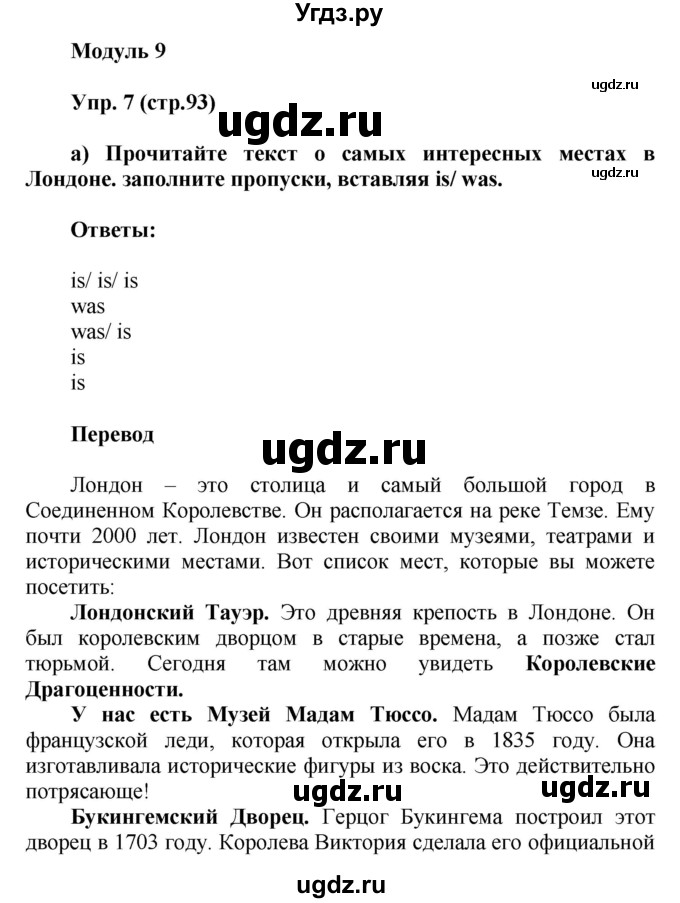 Угдз.ру

Модуль 9

ugdz.ru

Упр. 7 (стр.93) ugdz.ru

а) Прочитайте текст о самых интересных местах в Лондоне. заполните пропуски, вставляя is/ was.

ugdz.ru

Ответы:

is/ is/ is
was
was/ is
is
is

Перевод

ugdz.ru

Лондон – это столица и самый большой город в Соединенном Королевстве. Он располагается на реке Темзе. Ему почти 2000 лет. Лондон известен своими музеями, театрами и историческими местами. Вот список мест, которые вы можете посетить:

Лондонский Тауэр. Это древняя крепость в Лондоне. Он был королевским дворцом в старые времена, а позже стал тюрьмой. Сегодня там можно увидеть Королевские Драгоценности.

У нас есть Музей Мадам Тюссо. Мадам Тюссо была французской леди, которая открыла его в 1835 году. Она изготавливала исторические фигуры из воска. Это действительно потрясающе!

ugdz.ru ugdz.ru

Букингемский Дворец. Герцог Букингема построил этот дворец в 1703 году. Королева Виктория сделала его официальной

ugdz.ru